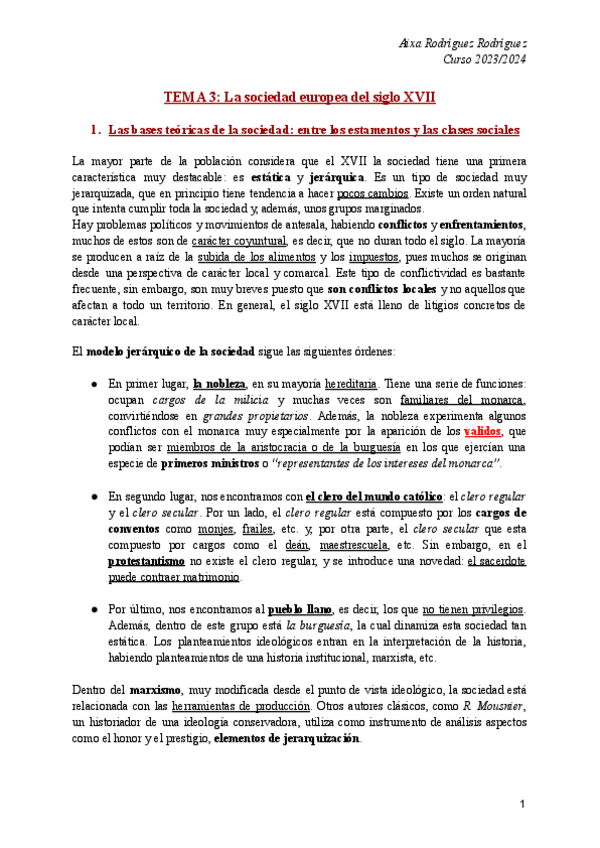 Aixa Rodríguez Rodríguez
Curso 2023/2024

TEMA 3: La sociedad europea del siglo XVII

1. Las bases teóricas de la sociedad: entre los estamentos y las clases sociales

La mayor parte de la población considera que el XVII la sociedad tiene una primera característica muy destacable: es estática y jerárquica. Es un tipo de sociedad muy jerarquizada, que en principio tiene tendencia a hacer pocos cambios. Existe un orden natural que intenta cumplir toda la sociedad y, además, unos grupos marginados.
Hay problemas políticos y movimientos de antesala, habiendo conflictos y enfrentamientos, muchos de estos son de carácter coyuntural, es decir, que no duran todo el siglo. La mayoría se producen a raíz de la subida de los alimentos y los impuestos, pues muchos se originan desde una perspectiva de carácter local y comarcal. Este tipo de conflictividad es bastante frecuente, sin embargo, son muy breves puesto que son conflictos locales y no aquellos que afectan a todo un territorio. En general, el siglo XVII está lleno de litigios concretos de carácter local.

El modelo jerárquico de la sociedad sigue las siguientes órdenes:

● En primer lugar, la nobleza, en su mayoría hereditaria. Tiene una serie de funciones: ocupan cargos de la milicia y muchas veces son familiares del monarca, convirtiéndose en grandes propietarios. Además, la nobleza experimenta algunos conflictos con el monarca muy especialmente por la aparición de los validos, que podían ser miembros de la aristocracia o de la burguesía en los que ejercían una especie de primeros ministros o "representantes de los intereses del monarca".

● En segundo lugar, nos encontramos con el clero del mundo católico: el clero regular y el clero secular. Por un lado, el clero regular está compuesto por los cargos de conventos como monjes, frailes, etc. y, por otra parte, el clero secular que esta compuesto por cargos como el deán, maestrescuela, etc. Sin embargo, en el protestantismo no existe el clero regular, y se introduce una novedad: el sacerdote puede contraer matrimonio.

● Por último, nos encontramos al pueblo llano, es decir, los que no tienen privilegios. Además, dentro de este grupo está la burguesía, la cual dinamiza esta sociedad tan estática. Los planteamientos ideológicos entran en la interpretación de la historia, habiendo planteamientos de una historia institucional, marxista, etc.

Dentro del marxismo, muy modificada desde el punto de vista ideológico, la sociedad está relacionada con las herramientas de producción. Otros autores clásicos, como R. Mousnier, un historiador de una ideología conservadora, utiliza como instrumento de análisis aspectos como el honor y el prestigio, elementos de jerarquización.

1